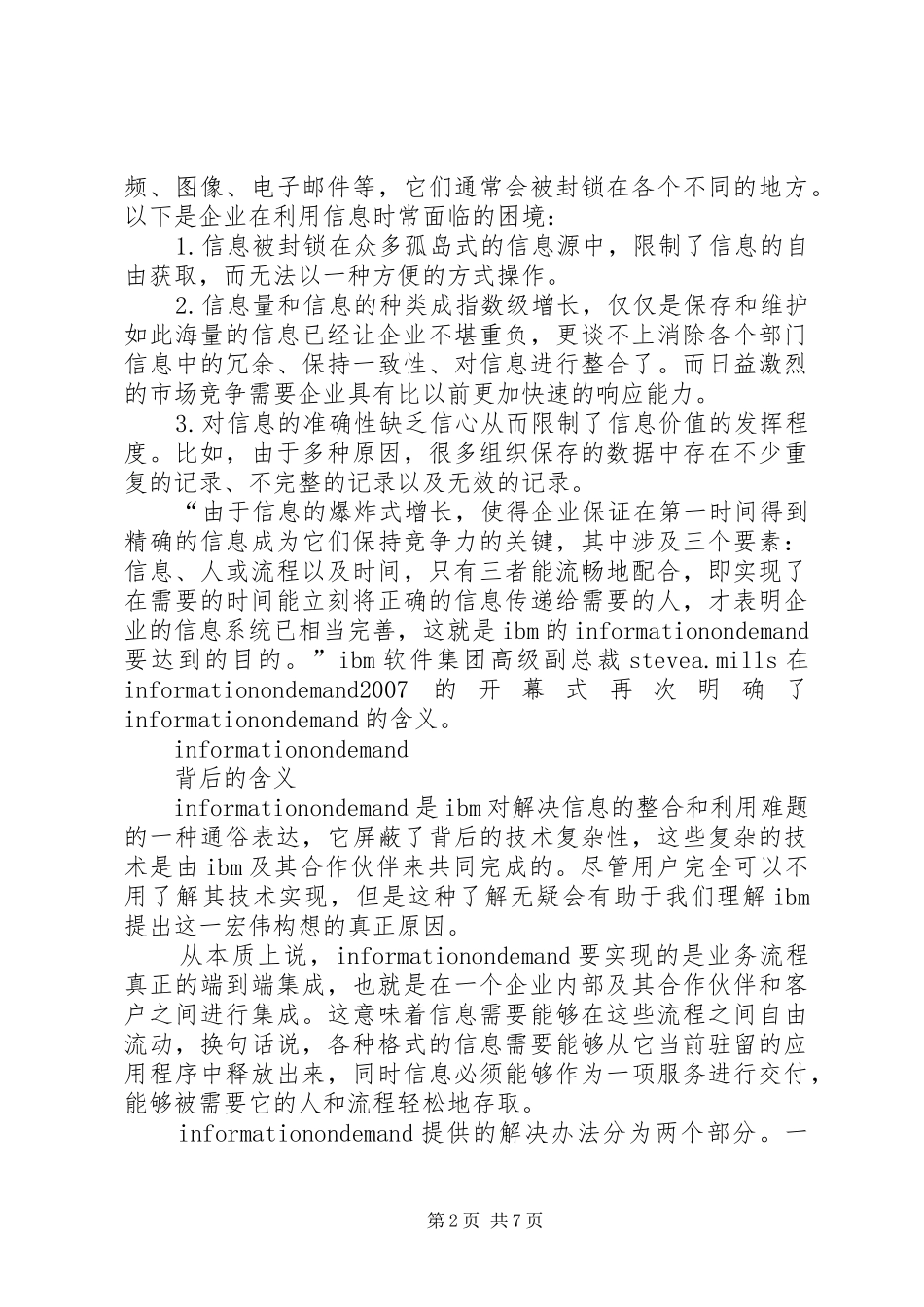 频、图像、电子邮件等，它们通常会被封锁在各个不同的地方。以下是企业在利用信息时常面临的困境：

1.信息被封锁在众多孤岛式的信息源中，限制了信息的自由获取，而无法以一种方便的方式操作。

2.信息量和信息的种类成指数级增长，仅仅是保存和维护如此海量的信息已经让企业不堪重负，更谈不上消除各个部门信息中的冗余、保持一致性、对信息进行整合了。而日益激烈的市场竞争需要企业具有比以前更加快速的响应能力。

3.对信息的准确性缺乏信心从而限制了信息价值的发挥程度。比如，由于多种原因，很多组织保存的数据中存在不少重复的记录、不完整的记录以及无效的记录。

“由于信息的爆炸式增长，使得企业保证在第一时间得到精确的信息成为它们保持竞争力的关键，其中涉及三个要素：信息、人或流程以及时间，只有三者能流畅地配合，即实现了在需要的时间能立刻将正确的信息传递给需要的人，才表明企业的信息系统已相当完善，这就是ibm的informationondemand要达到的目的。”ibm软件集团高级副总裁stevea.mills在informationondemand2007的开幕式再次明确了informationondemand的含义。

informationondemand

背后的含义

informationondemand是ibm对解决信息的整合和利用难题的一种通俗表达，它屏蔽了背后的技术复杂性，这些复杂的技术是由ibm及其合作伙伴来共同完成的。尽管用户完全可以不用了解其技术实现，但是这种了解无疑会有助于我们理解ibm提出这一宏伟构想的真正原因。

从本质上说，informationondemand要实现的是业务流程真正的端到端集成，也就是在一个企业内部及其合作伙伴和客户之间进行集成。这意味着信息需要能够在这些流程之间自由流动，换句话说，各种格式的信息需要能够从它当前驻留的应用程序中释放出来，同时信息必须能够作为一项服务进行交付，能够被需要它的人和流程轻松地存取。

informationondemand提供的解决办法分为两个部分。一

第2页 共7页